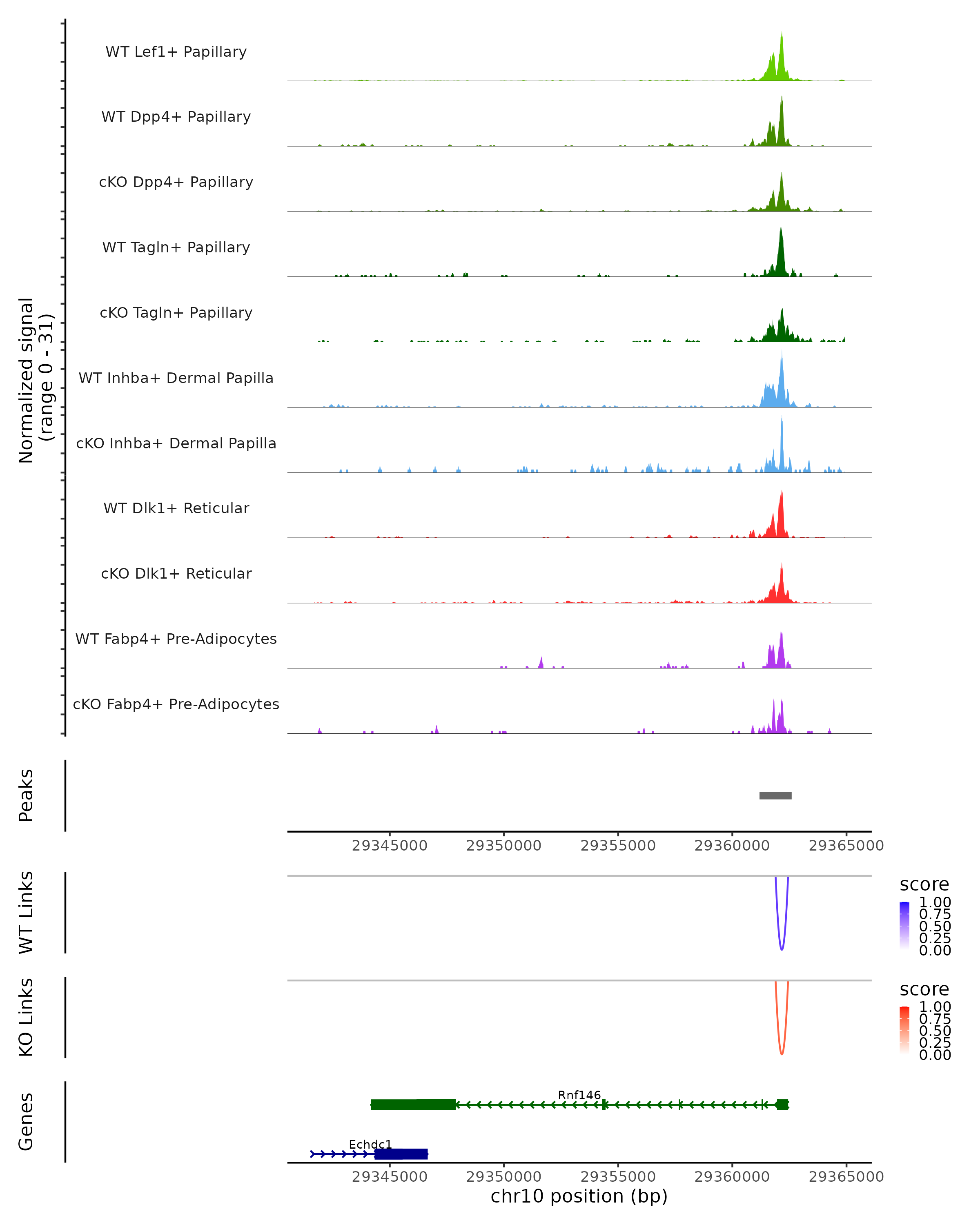 Normalized signal (range 0 - 31)

WT Lef1+ Papillary

WT Dpp4+ Papillary

cKO Dpp4+ Papillary

WT Tagln+ Papillary

cKO Tagln+ Papillary

WT Inhba+ Dermal Papilla

cKO Inhba+ Dermal Papilla

WT Dlk1+ Reticular

cKO Dlk1+ Reticular

WT Fabp4+ Pre-Adipocytes

cKO Fabp4+ Pre-Adipocytes

Peaks

29345000 29350000 29355000 29360000 29365000

WT Links

score
1.00
0.75
0.50
0.25
0.00

KO Links

score
1.00
0.75
0.50
0.25
0.00

Genes

Rnf146

Echdc1

29345000 29350000 29355000 29360000 29365000
chr10 position (bp)